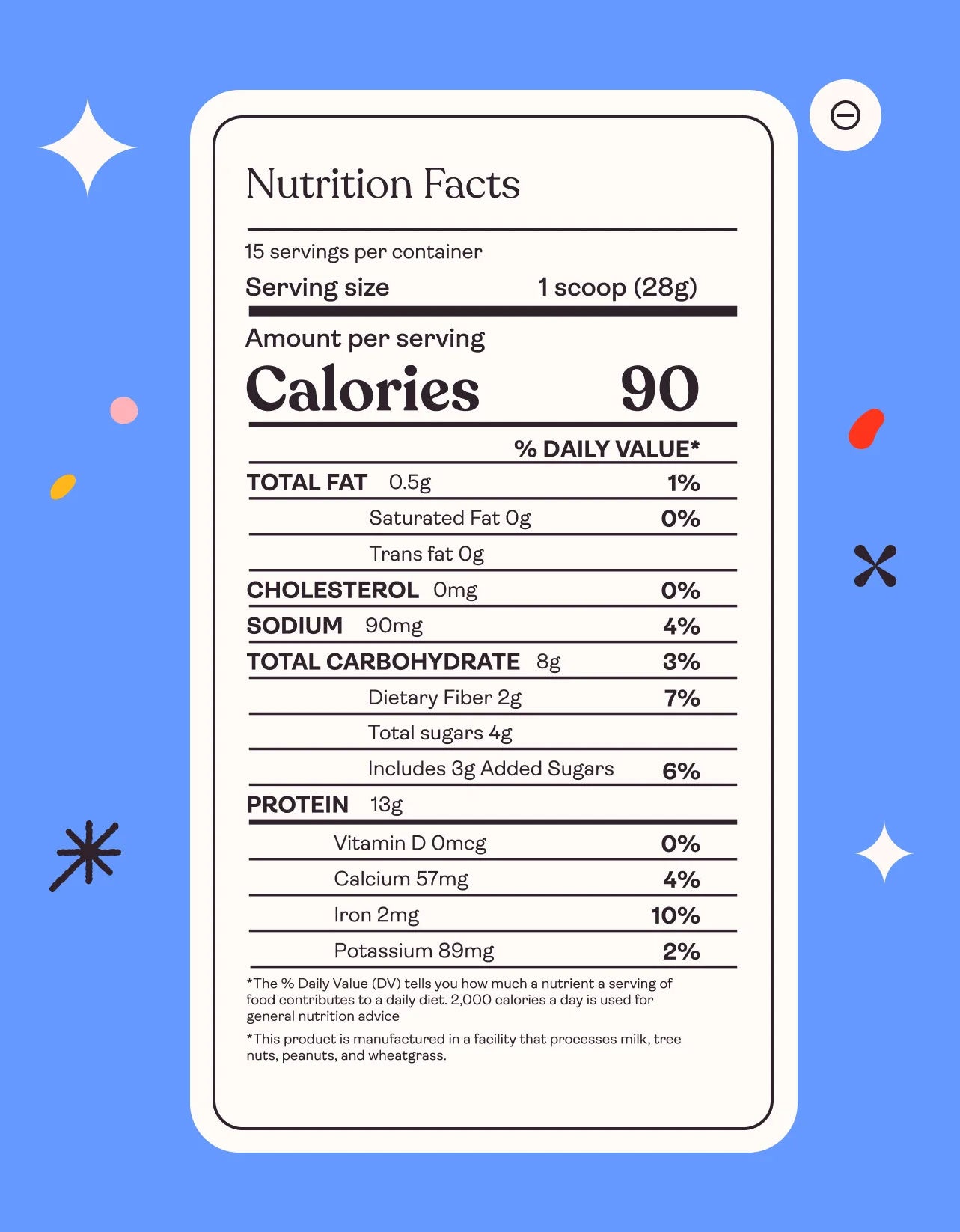 Nutrition Facts

15 servings per container

Serving size 1 scoop (28g)

Amount per serving

Calories 90

% DAILY VALUE*

TOTAL FAT 0.5g 1%

Saturated Fat 0g 0%

Trans fat 0g

CHOLESTEROL 0mg 0%

SODIUM 90mg 4%

TOTAL CARBOHYDRATE 8g 3%

Dietary Fiber 2g 7%

Total sugars 4g

Includes 3g Added Sugars 6%

PROTEIN 13g

Vitamin D 0mcg 0%

Calcium 57mg 4%

Iron 2mg 10%

Potassium 89mg 2%

*The % Daily Value (DV) tells you how much a nutrient a serving of food contributes to a daily diet. 2,000 calories a day is used for general nutrition advice

*This product is manufactured in a facility that processes milk, tree nuts, peanuts, and wheatgrass.